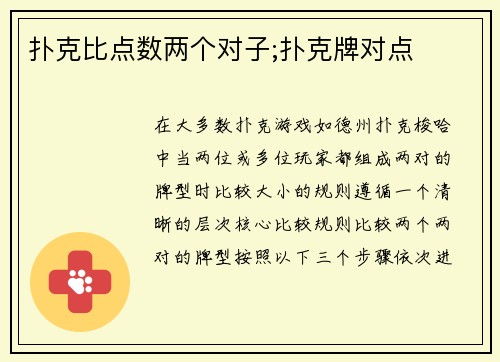 扑克比点数两个对子;扑克牌对点

在大多数扑克游戏如德州扑克梭哈中当两位或多位玩家都组成两对的牌型时比较大小的规则遵循一个清晰的层次核心比较规则比较两个两对的牌型按照以下三个步骤依次进